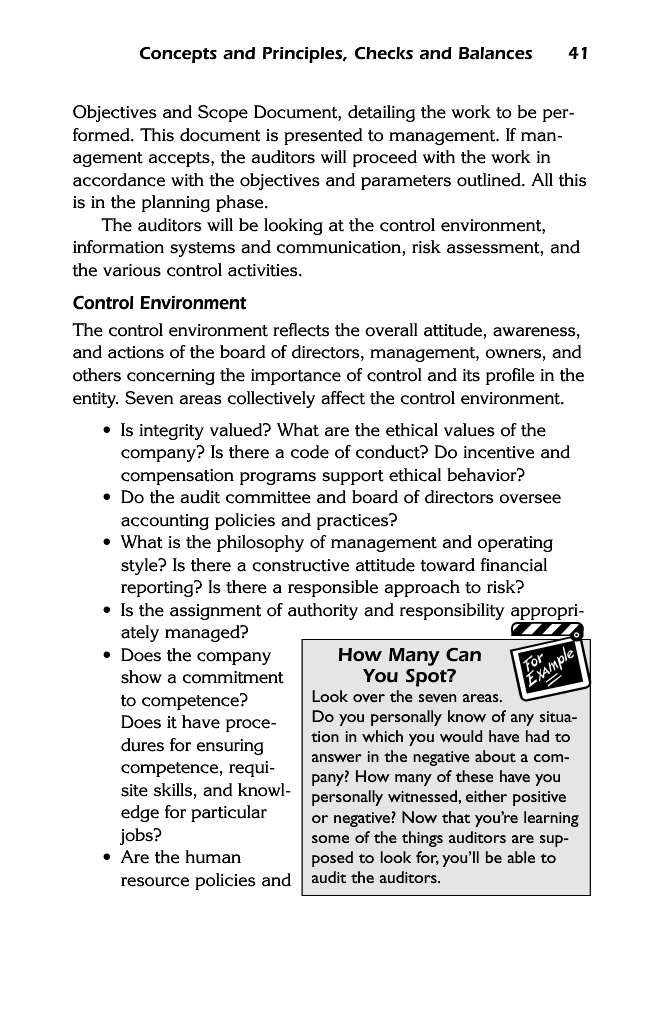 Concepts and Principles, Checks and Balances 41

Objectives and Scope Document, detailing the work to be performed. This document is presented to management. If management accepts, the auditors will proceed with the work in accordance with the objectives and parameters outlined. All this is in the planning phase.

The auditors will be looking at the control environment, information systems and communication, risk assessment, and the various control activities.

Control Environment

The control environment reflects the overall attitude, awareness, and actions of the board of directors, management, owners, and others concerning the importance of control and its profile in the entity. Seven areas collectively affect the control environment.

• Is integrity valued? What are the ethical values of the company? Is there a code of conduct? Do incentive and compensation programs support ethical behavior?
• Do the audit committee and board of directors oversee accounting policies and practices?
• What is the philosophy of management and operating style? Is there a constructive attitude toward financial reporting? Is there a responsible approach to risk?
• Is the assignment of authority and responsibility appropriately managed?
• Does the company show a commitment to competence? Does it have procedures for ensuring competence, requisite skills, and knowledge for particular jobs?
• Are the human resource policies and

How Many Can You Spot?

For Example

Look over the seven areas. Do you personally know of any situation in which you would have had to answer in the negative about a company? How many of these have you personally witnessed, either positive or negative? Now that you're learning some of the things auditors are supposed to look for, you'll be able to audit the auditors.